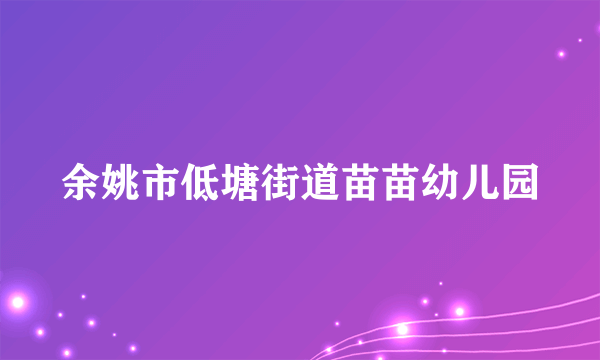 余姚市低塘街道苗苗幼儿园